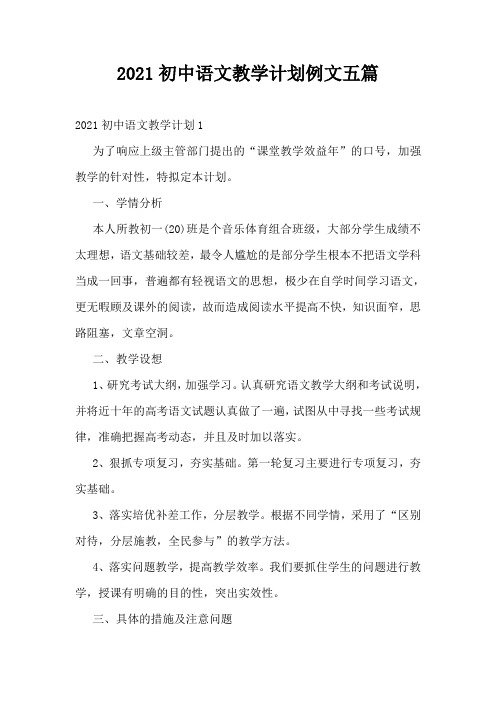 2021 初中语文教学计划例文五篇

2021 初中语文教学计划 1

为了响应上级主管部门提出的“课堂教学效益年”的口号，加强教学的针对性，特拟定本计划。

一、学情分析

本人所教初一(20)班是个音乐体育组合班级，大部分学生成绩不太理想，语文基础较差，最令人尴尬的是部分学生根本不把语文学科当成一回事，普遍都有轻视语文的思想，极少在自学时间学习语文，更无暇顾及课外的阅读，故而造成阅读水平提高不快，知识面窄，思路阻塞，文章空洞。

二、教学设想

1、研究考试大纲，加强学习。认真研究语文教学大纲和考试说明，并将近十年的高考语文试题认真做了一遍，试图从中寻找一些考试规律，准确把握高考动态，并且及时加以落实。

2、狠抓专项复习，夯实基础。第一轮复习主要进行专项复习，夯实基础。

3、落实培优补差工作，分层教学。根据不同学情，采用了“区别对待，分层施教，全民参与”的教学方法。

4、落实问题教学，提高教学效率。我们要抓住学生的问题进行教学，授课有明确的目的性，突出实效性。

三、具体的措施及注意问题